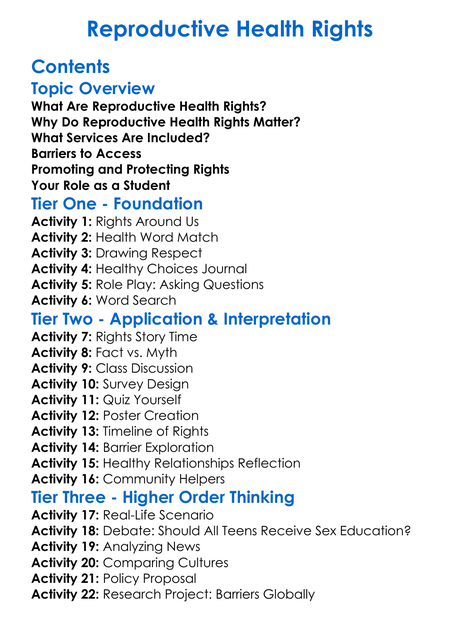 Reproductive Health Rights

Contents

Topic Overview

What Are Reproductive Health Rights?
Why Do Reproductive Health Rights Matter?
What Services Are Included?
Barriers to Access
Promoting and Protecting Rights
Your Role as a Student

Tier One - Foundation

Activity 1: Rights Around Us
Activity 2: Health Word Match
Activity 3: Drawing Respect
Activity 4: Healthy Choices Journal
Activity 5: Role Play: Asking Questions
Activity 6: Word Search

Tier Two - Application & Interpretation

Activity 7: Rights Story Time
Activity 8: Fact vs. Myth
Activity 9: Class Discussion
Activity 10: Survey Design
Activity 11: Quiz Yourself
Activity 12: Poster Creation
Activity 13: Timeline of Rights
Activity 14: Barrier Exploration
Activity 15: Healthy Relationships Reflection
Activity 16: Community Helpers

Tier Three - Higher Order Thinking

Activity 17: Real-Life Scenario
Activity 18: Debate: Should All Teens Receive Sex Education?
Activity 19: Analyzing News
Activity 20: Comparing Cultures
Activity 21: Policy Proposal
Activity 22: Research Project: Barriers Globally